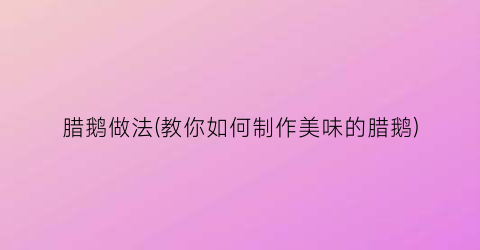 腊鹅做法(教你如何制作美味的腊鹅)